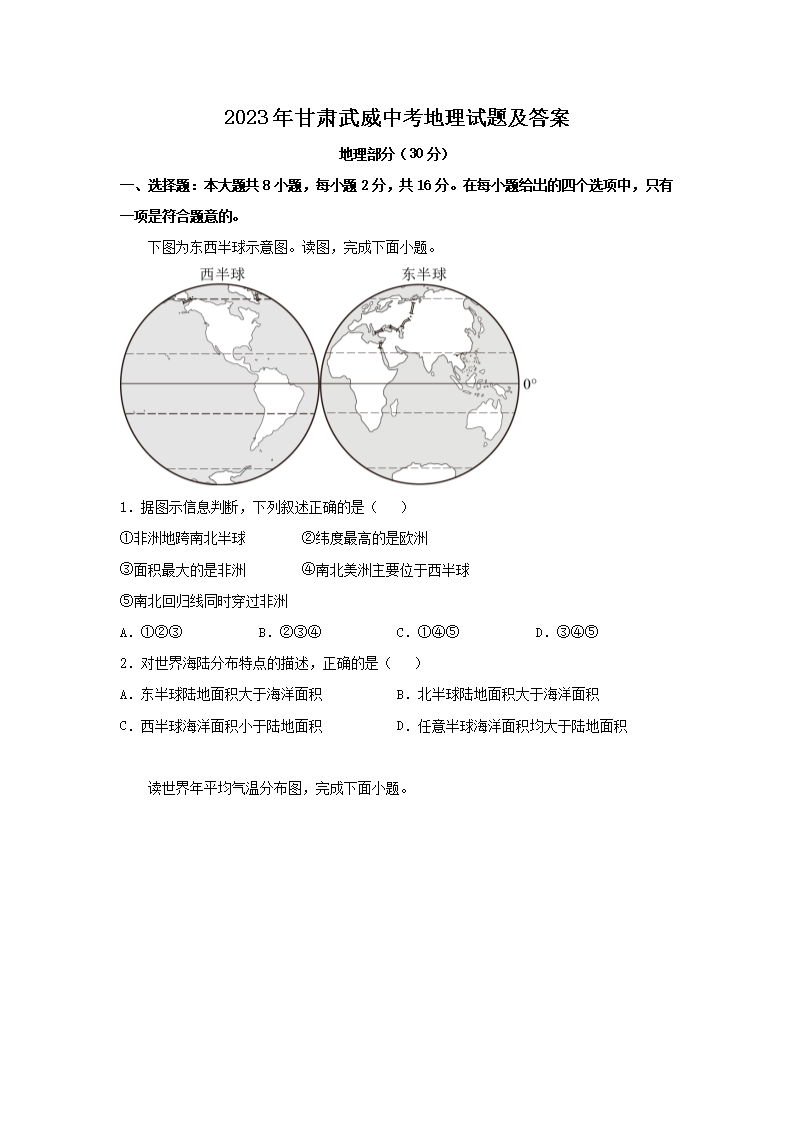 2023年甘肃武威中考地理试题及答案

地理部分（30分）

一、选择题：本大题共8小题，每小题2分，共16分。在每小题给出的四个选项中，只有一项是符合题意的。

下图为东西半球示意图。读图，完成下面小题。

西半球

东半球

0°

1．据图示信息判断，下列叙述正确的是（ ）

①非洲地跨南北半球 ②纬度最高的是欧洲

③面积最大的是非洲 ④南北美洲主要位于西半球

⑤南北回归线同时穿过非洲

A．①②③ B．②③④ C．①④⑤ D．③④⑤

2．对世界海陆分布特点的描述，正确的是（ ）

A．东半球陆地面积大于海洋面积 B．北半球陆地面积大于海洋面积

C．西半球海洋面积小于陆地面积 D．任意半球海洋面积均大于陆地面积

读世界年平均气温分布图，完成下面小题。